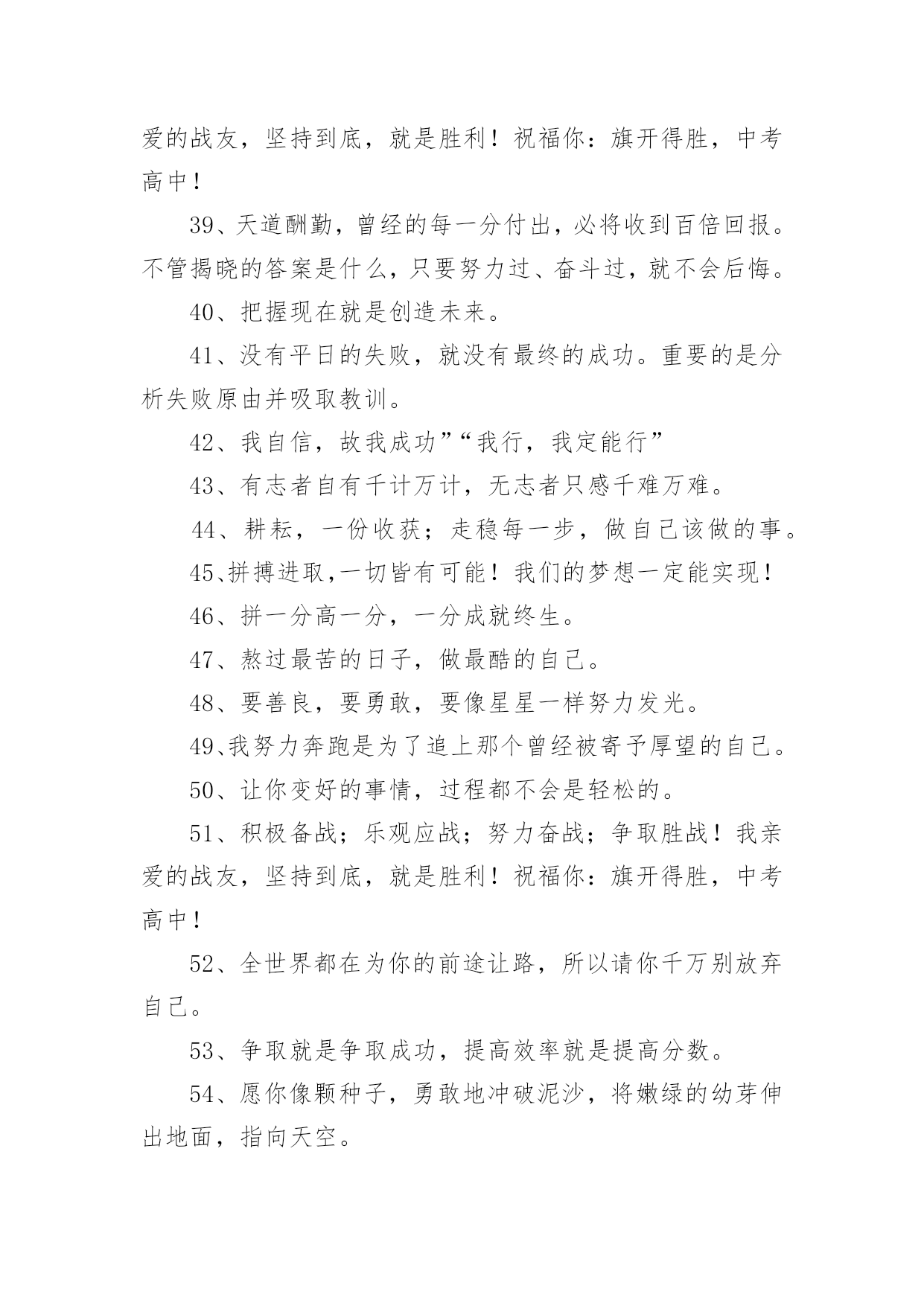 爱的战友，坚持到底，就是胜利！祝福你：旗开得胜，中考高中！

39、天道酬勤，曾经的每一分付出，必将收到百倍回报。不管揭晓的答案是什么，只要努力过、奋斗过，就不会后悔。

40、把握现在就是创造未来。

41、没有平日的失败，就没有最终的成功。重要的是分析失败原由并吸取教训。

42、我自信，故我成功”“我行，我定能行”

43、有志者自有千计万计，无志者只感千难万难。

44、耕耘，一份收获；走稳每一步，做自己该做的事。

45、拼搏进取，一切皆有可能！我们的梦想一定能实现！

46、拼一分高一分，一分成就终生。

47、熬过最苦的日子，做最酷的自己。

48、要善良，要勇敢，要像星星一样努力发光。

49、我努力奔跑是为了追上那个曾经被寄予厚望的自己。

50、让你变好的事情，过程都不会是轻松的。

51、积极备战；乐观应战；努力奋战；争取胜战！我亲爱的战友，坚持到底，就是胜利！祝福你：旗开得胜，中考高中！

52、全世界都在为你的前途让路，所以请你千万别放弃自己。

53、争取就是争取成功，提高效率就是提高分数。

54、愿你像颗种子，勇敢地冲破泥沙，将嫩绿的幼芽伸出地面，指向天空。